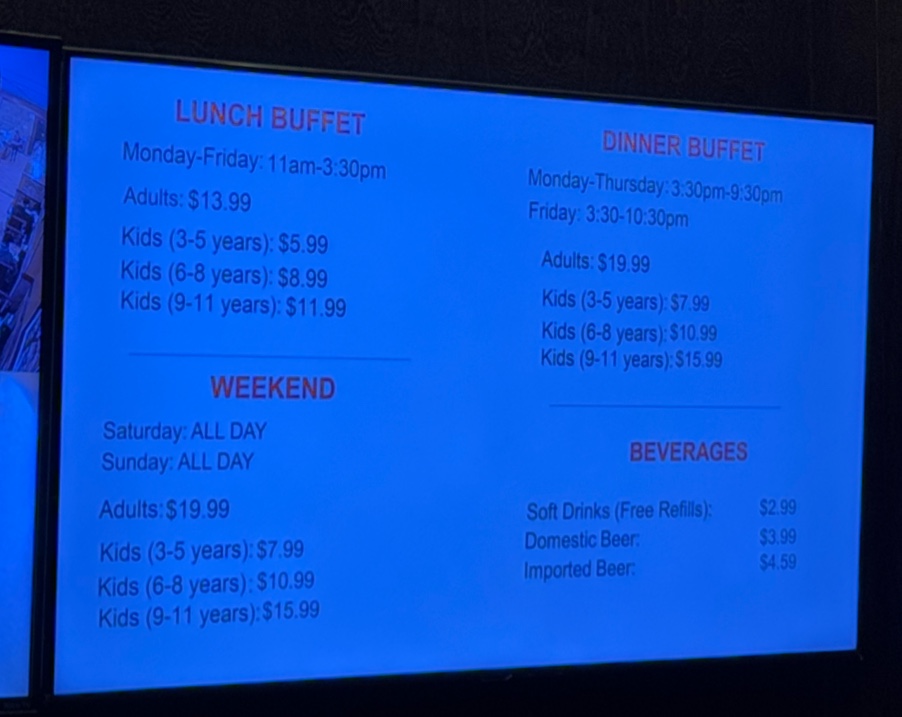 LUNCH BUFFET

Monday-Friday: 11am-3:30pm

Adults: $13.99

Kids (3-5 years): $5.99
Kids (6-8 years): $8.99
Kids (9-11 years): $11.99

WEEKEND

Saturday: ALL DAY
Sunday: ALL DAY

Adults: $19.99

Kids (3-5 years): $7.99
Kids (6-8 years): $10.99
Kids (9-11 years): $15.99

DINNER BUFFET

Monday-Thursday: 3:30pm-9:30pm
Friday: 3:30-10:30pm

Adults: $19.99

Kids (3-5 years): $7.99
Kids (6-8 years): $10.99
Kids (9-11 years): $15.99

BEVERAGES

Soft Drinks (Free Refills): $2.99
Domestic Beer: $3.99
Imported Beer: $4.59